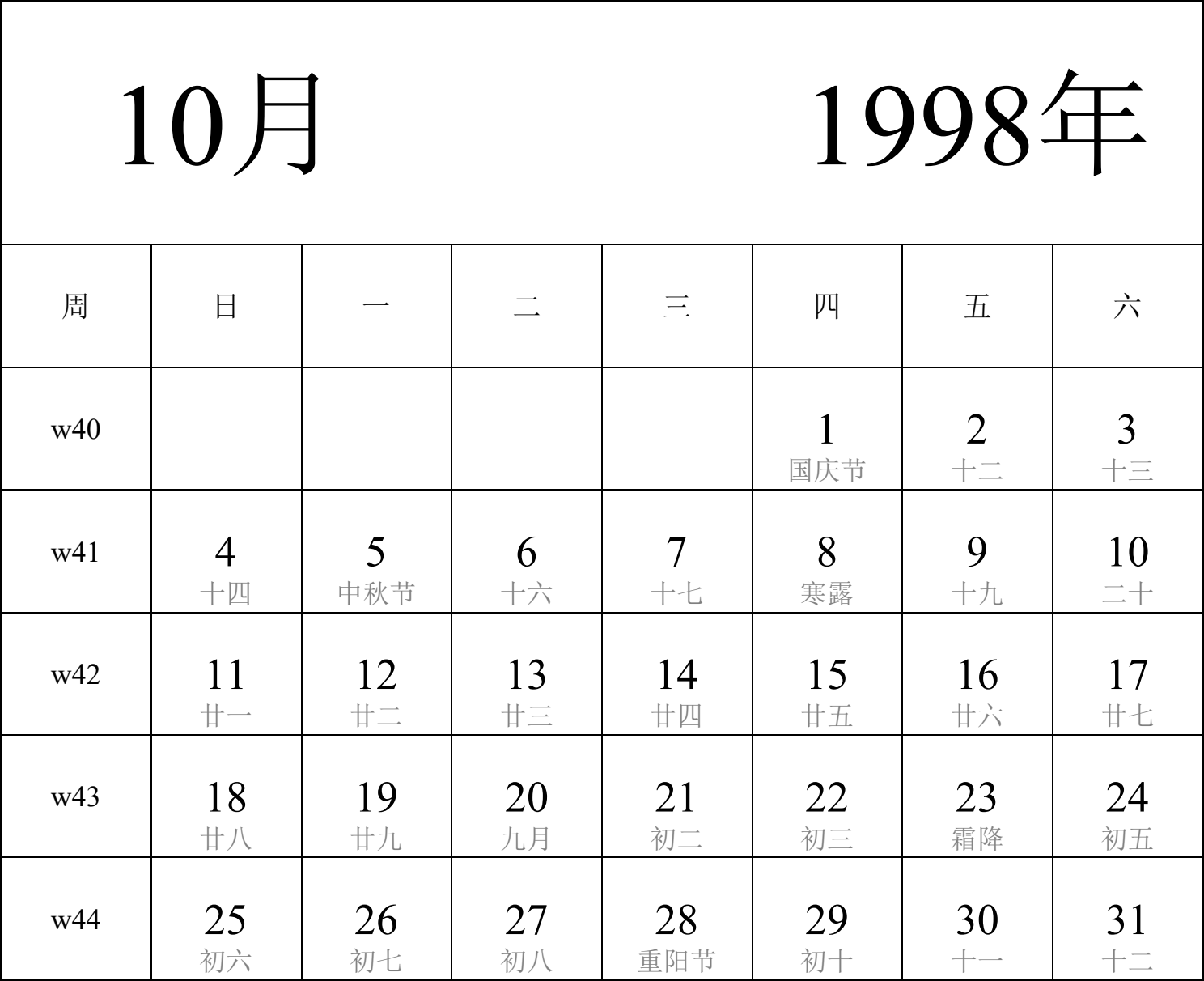 10月 1998年

| 周 | 日 | 一 | 二 | 三 | 四 | 五 | 六 |
|---|---|---|---|---|---|---|---|
| w40 | | | | | 1 国庆节 | 2 十二 | 3 十三 |
| w41 | 4 十四 | 5 中秋节 | 6 十六 | 7 十七 | 8 寒露 | 9 十九 | 10 二十 |
| w42 | 11 廿一 | 12 廿二 | 13 廿三 | 14 廿四 | 15 廿五 | 16 廿六 | 17 廿七 |
| w43 | 18 廿八 | 19 廿九 | 20 九月 | 21 初二 | 22 初三 | 23 霜降 | 24 初五 |
| w44 | 25 初六 | 26 初七 | 27 初八 | 28 重阳节 | 29 初十 | 30 十一 | 31 十二 |